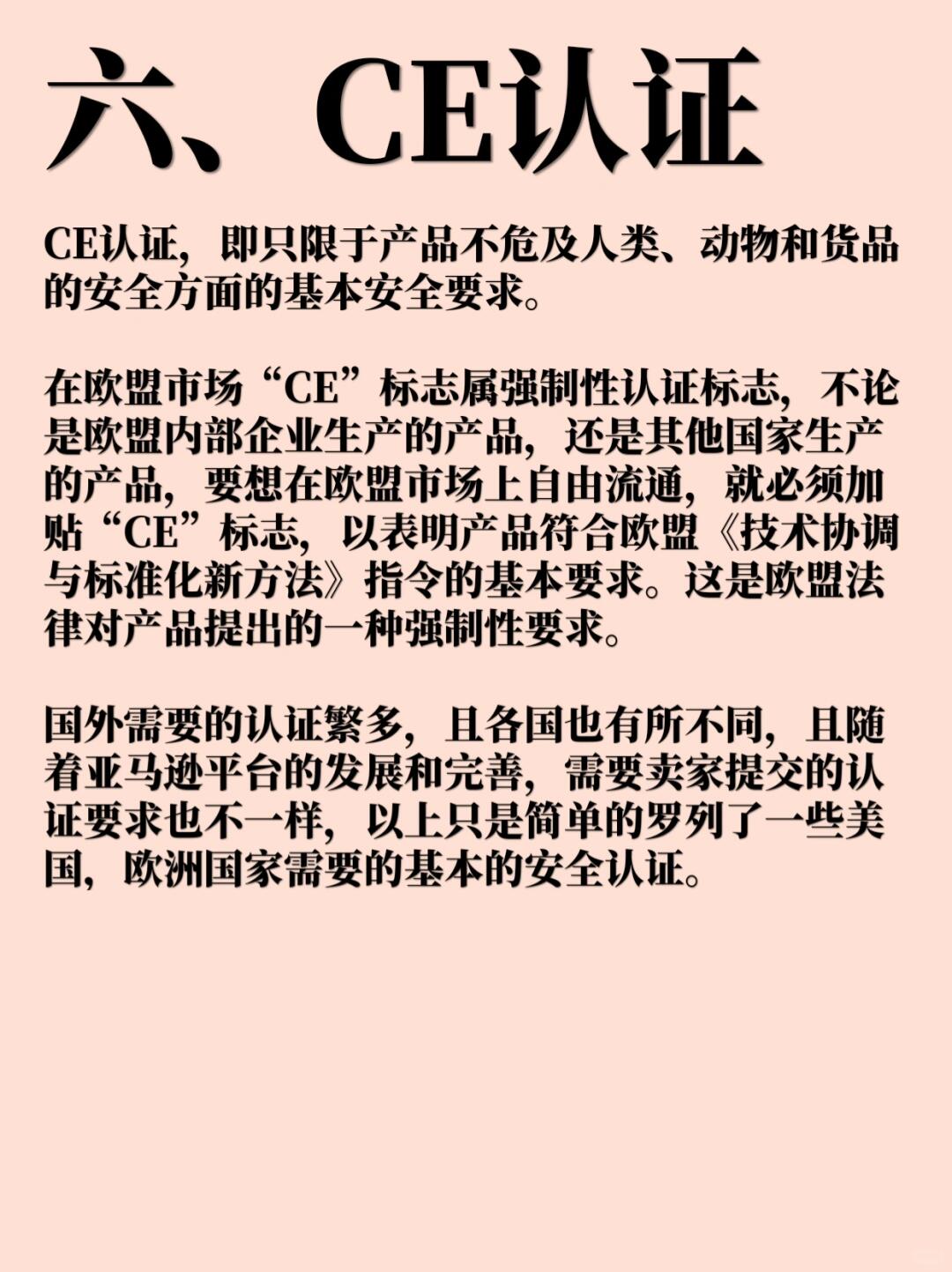 六、CE认证

CE认证，即只限于产品不危及人类、动物和货品的安全方面的基本安全要求。

在欧盟市场“CE”标志属强制性认证标志，不论是欧盟内部企业生产的产品，还是其他国家生产的产品，要想在欧盟市场上自由流通，就必须加贴“CE”标志，以表明产品符合欧盟《技术协调与标准化新方法》指令的基本要求。这是欧盟法律对产品提出的一种强制性要求。

国外需要的认证繁多，且各国也有所不同，且随着亚马逊平台的发展和完善，需要卖家提交的认证要求也不一样，以上只是简单的罗列了一些美国，欧洲国家需要的基本的安全认证。